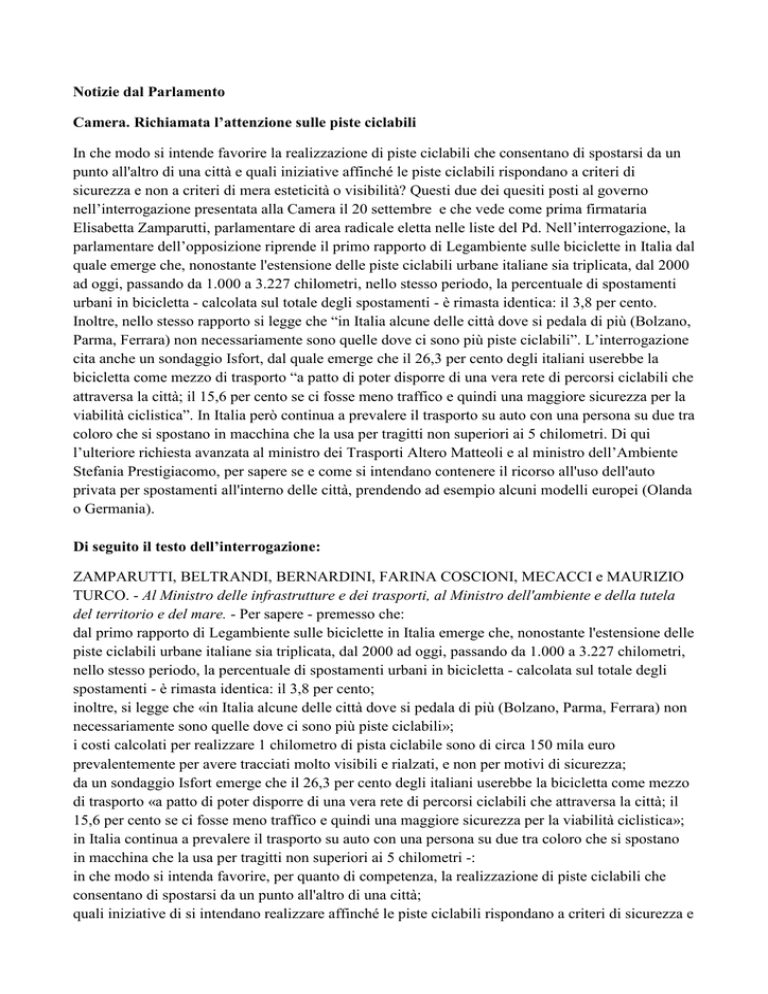 Notizie dal Parlamento

Camera. Richiamata l'attenzione sulle piste ciclabili

In che modo si intende favorire la realizzazione di piste ciclabili che consentano di spostarsi da un punto all'altro di una città e quali iniziative affinché le piste ciclabili rispondano a criteri di sicurezza e non a criteri di mera esteticità o visibilità? Questi due dei quesiti posti al governo nell'interrogazione presentata alla Camera il 20 settembre e che vede come prima firmataria Elisabetta Zamparutti, parlamentare di area radicale eletta nelle liste del Pd. Nell'interrogazione, la parlamentare dell'opposizione riprende il primo rapporto di Legambiente sulle biciclette in Italia dal quale emerge che, nonostante l'estensione delle piste ciclabili urbane italiane sia triplicata, dal 2000 ad oggi, passando da 1.000 a 3.227 chilometri, nello stesso periodo, la percentuale di spostamenti urbani in bicicletta - calcolata sul totale degli spostamenti - è rimasta identica: il 3,8 per cento. Inoltre, nello stesso rapporto si legge che "in Italia alcune delle città dove si pedala di più (Bolzano, Parma, Ferrara) non necessariamente sono quelle dove ci sono più piste ciclabili". L'interrogazione cita anche un sondaggio Isfort, dal quale emerge che il 26,3 per cento degli italiani userebbe la bicicletta come mezzo di trasporto "a patto di poter disporre di una vera rete di percorsi ciclabili che attraversa la città; il 15,6 per cento se ci fosse meno traffico e quindi una maggiore sicurezza per la viabilità ciclistica". In Italia però continua a prevalere il trasporto su auto con una persona su due tra coloro che si spostano in macchina che la usa per tragitti non superiori ai 5 chilometri. Di qui l'ulteriore richiesta avanzata al ministro dei Trasporti Altero Matteoli e al ministro dell'Ambiente Stefania Prestigiacomo, per sapere se e come si intendano contenere il ricorso all'uso dell'auto privata per spostamenti all'interno delle città, prendendo ad esempio alcuni modelli europei (Olanda o Germania).

Di seguito il testo dell'interrogazione:

ZAMPARUTTI, BELTRANDI, BERNARDINI, FARINA COSCIONI, MECACCI e MAURIZIO TURCO. - Al Ministro delle infrastrutture e dei trasporti, al Ministro dell'ambiente e della tutela del territorio e del mare. - Per sapere - premesso che:
dal primo rapporto di Legambiente sulle biciclette in Italia emerge che, nonostante l'estensione delle piste ciclabili urbane italiane sia triplicata, dal 2000 ad oggi, passando da 1.000 a 3.227 chilometri, nello stesso periodo, la percentuale di spostamenti urbani in bicicletta - calcolata sul totale degli spostamenti - è rimasta identica: il 3,8 per cento;
inoltre, si legge che «in Italia alcune delle città dove si pedala di più (Bolzano, Parma, Ferrara) non necessariamente sono quelle dove ci sono più piste ciclabili»;
i costi calcolati per realizzare 1 chilometro di pista ciclabile sono di circa 150 mila euro prevalentemente per avere tracciati molto visibili e rialzati, e non per motivi di sicurezza;
da un sondaggio Isfort emerge che il 26,3 per cento degli italiani userebbe la bicicletta come mezzo di trasporto «a patto di poter disporre di una vera rete di percorsi ciclabili che attraversa la città; il 15,6 per cento se ci fosse meno traffico e quindi una maggiore sicurezza per la viabilità ciclistica»;
in Italia continua a prevalere il trasporto su auto con una persona su due tra coloro che si spostano in macchina che la usa per tragitti non superiori ai 5 chilometri -:
in che modo si intenda favorire, per quanto di competenza, la realizzazione di piste ciclabili che consentano di spostarsi da un punto all'altro di una città;
quali iniziative di si intendano realizzare affinché le piste ciclabili rispondano a criteri di sicurezza e